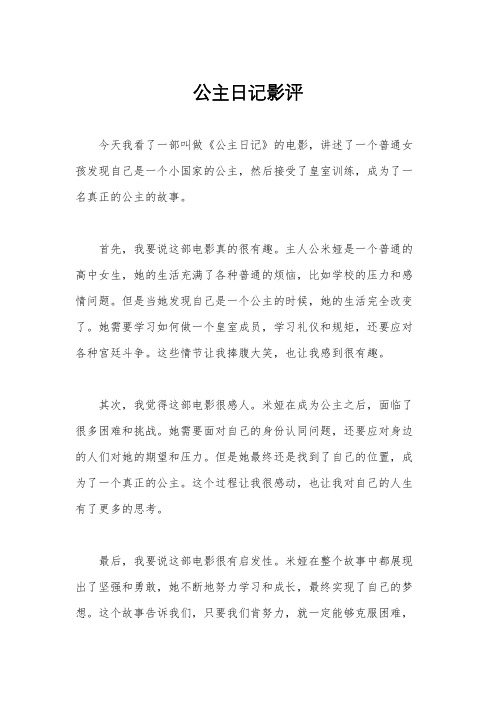 公主日记影评

今天我看了一部叫做《公主日记》的电影，讲述了一个普通女孩发现自己是一个小国家的公主，然后接受了皇室训练，成为了一名真正的公主的故事。

首先，我要说这部电影真的很有趣。主人公米娅是一个普通的高中女生，她的生活充满了各种普通的烦恼，比如学校的压力和感情问题。但是当她发现自己是一个公主的时候，她的生活完全改变了。她需要学习如何做一个皇室成员，学习礼仪和规矩，还要应对各种宫廷斗争。这些情节让我捧腹大笑，也让我感到很有趣。

其次，我觉得这部电影很感人。米娅在成为公主之后，面临了很多困难和挑战。她需要面对自己的身份认同问题，还要应对身边的人们对她的期望和压力。但是她最终还是找到了自己的位置，成为了一个真正的公主。这个过程让我很感动，也让我对自己的人生有了更多的思考。

最后，我要说这部电影很有启发性。米娅在整个故事中都展现出了坚强和勇敢，她不断地努力学习和成长，最终实现了自己的梦想。这个故事告诉我们，只要我们肯努力，就一定能够克服困难，